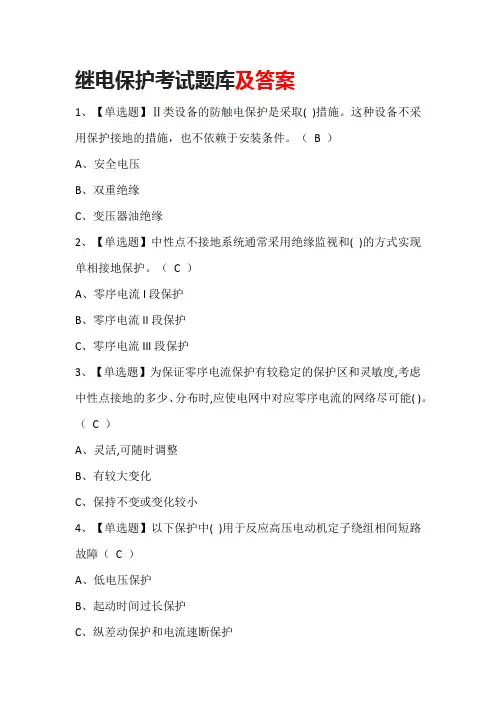 继电保护考试题库及答案

1、【单选题】Ⅱ类设备的防触电保护是采取( )措施。这种设备不采用保护接地的措施，也不依赖于安装条件。（ B ）

A、安全电压

B、双重绝缘

C、变压器油绝缘

2、【单选题】中性点不接地系统通常采用绝缘监视和( )的方式实现单相接地保护。（ C ）

A、零序电流 I 段保护

B、零序电流 II 段保护

C、零序电流 III 段保护

3、【单选题】为保证零序电流保护有较稳定的保护区和灵敏度,考虑中性点接地的多少、分布时,应使电网中对应零序电流的网络尽可能( )。（ C ）

A、灵活,可随时调整

B、有较大变化

C、保持不变或变化较小

4、【单选题】以下保护中( )用于反应高压电动机定子绕组相间短路故障（ C ）

A、低电压保护

B、起动时间过长保护

C、纵差动保护和电流速断保护